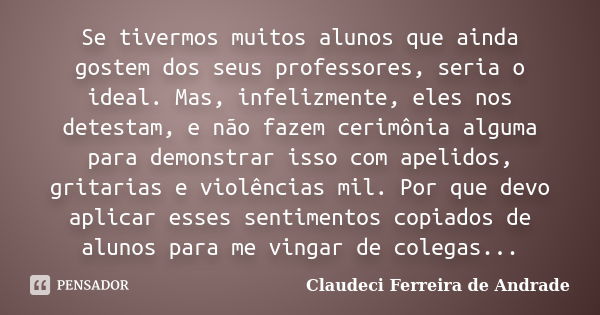 Se tivermos muitos alunos que ainda gostem dos seus professores, seria o ideal. Mas, infelizmente, eles nos detestam, e não fazem cerimônia alguma para demonstrar isso com apelidos, gritarias e violências mil. Por que devo aplicar esses sentimentos copiados de alunos para me vingar de colegas...

PENSADOR

Claudeci Ferreira de Andrade